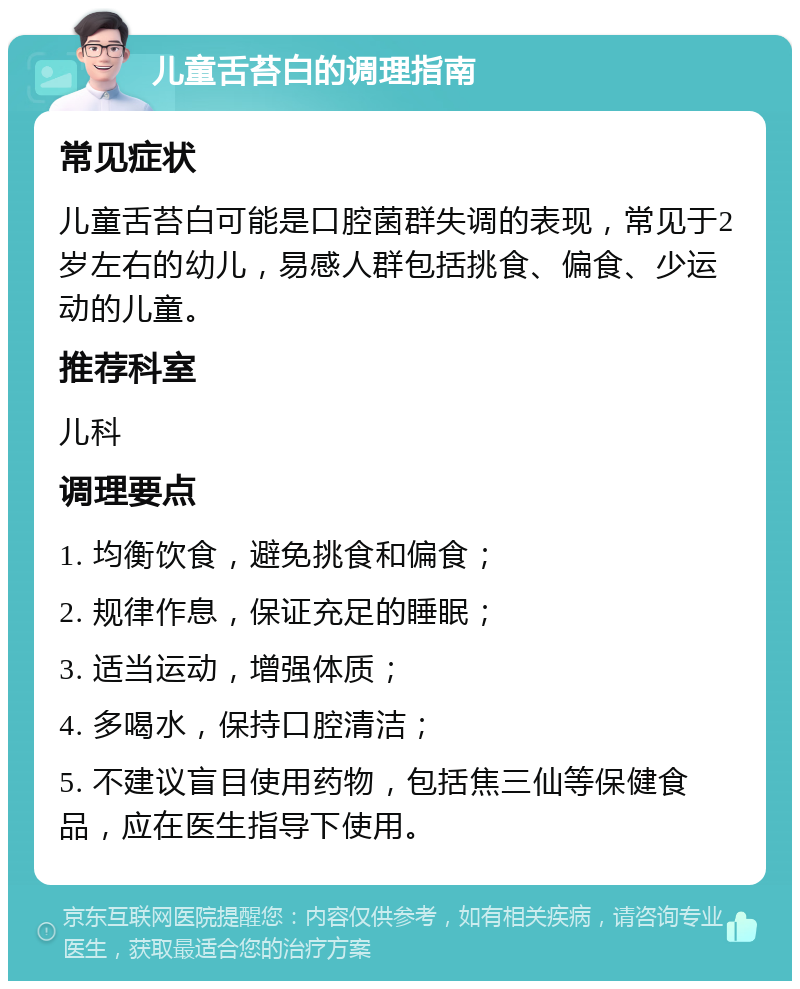 儿童舌苔白的调理指南

常见症状

儿童舌苔白可能是口腔菌群失调的表现，常见于2岁左右的幼儿，易感人群包括挑食、偏食、少运动的儿童。

推荐科室

儿科

调理要点

1. 均衡饮食，避免挑食和偏食；

2. 规律作息，保证充足的睡眠；

3. 适当运动，增强体质；

4. 多喝水，保持口腔清洁；

5. 不建议盲目使用药物，包括焦三仙等保健食品，应在医生指导下使用。

京东互联网医院提醒您：内容仅供参考，如有相关疾病，请咨询专业医生，获取最适合您的治疗方案